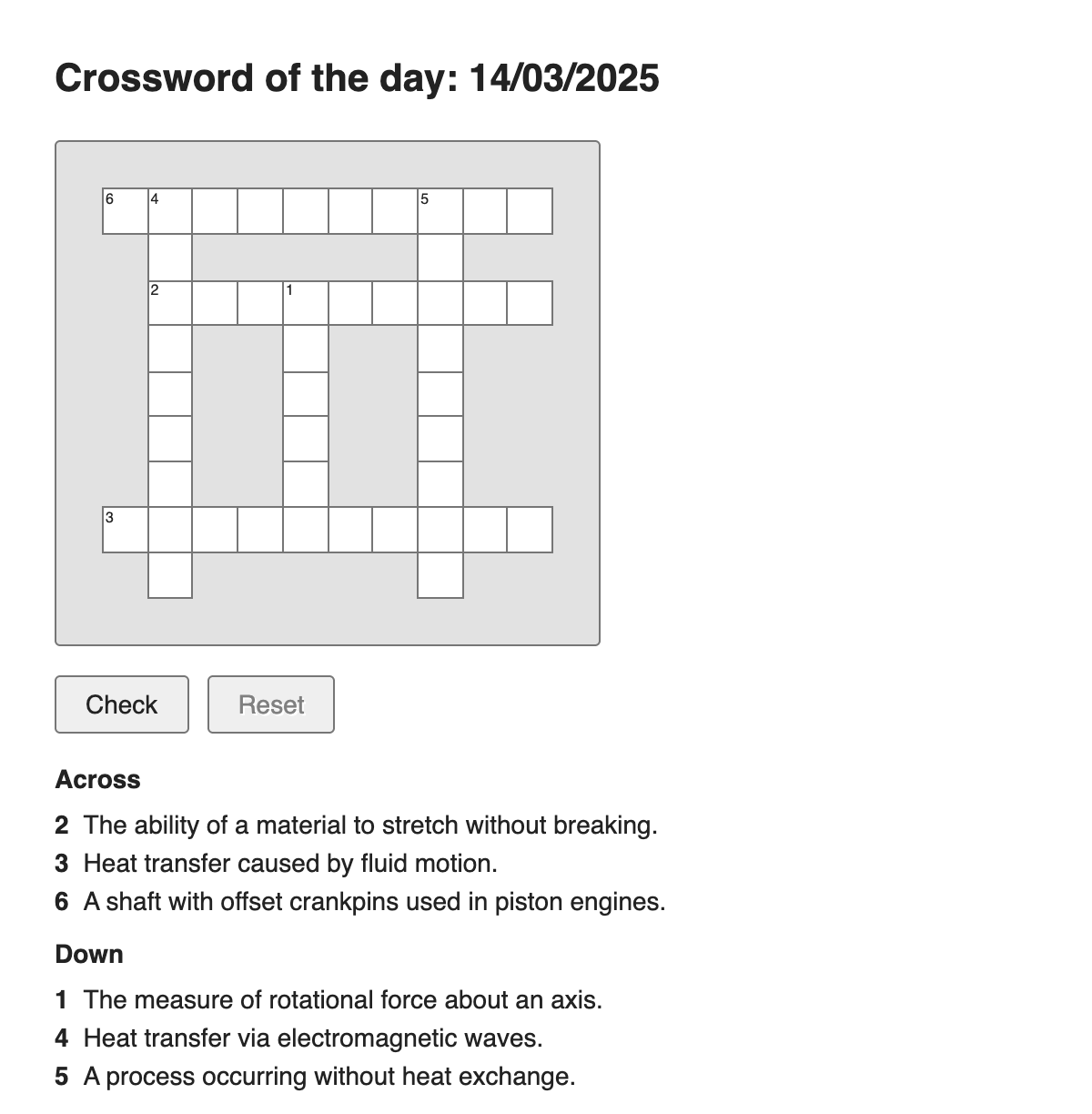 Crossword of the day: 14/03/2025

6 4 5

2 1

3

Check Reset

Across

2 The ability of a material to stretch without breaking.
3 Heat transfer caused by fluid motion.
6 A shaft with offset crankpins used in piston engines.

Down

1 The measure of rotational force about an axis.
4 Heat transfer via electromagnetic waves.
5 A process occurring without heat exchange.